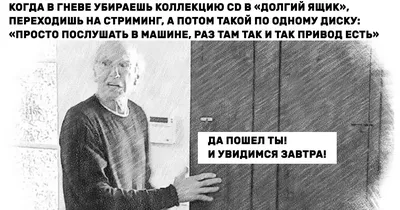 КОГДА В ГНЕВЕ УБИРАЕШЬ КОЛЛЕКЦИЮ CD В «ДОЛГИЙ ЯЩИК», ПЕРЕХОДИШЬ НА СТРИМИНГ, А ПОТОМ ТАКОЙ ПО ОДНОМУ ДИСКУ: «ПРОСТО ПОСЛУШАТЬ В МАШИНЕ, РАЗ ТАМ ТАК И ТАК ПРИВОД ЕСТЬ»

ДА ПОШЕЛ ТЫ!
И УВИДИМСЯ ЗАВТРА!